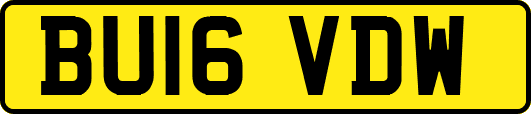 BU16 VDW